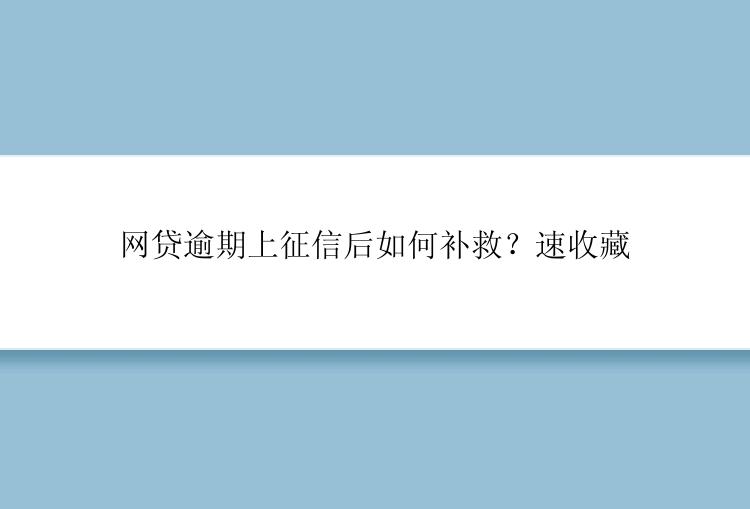 网贷逾期上征信后如何补救？速收藏